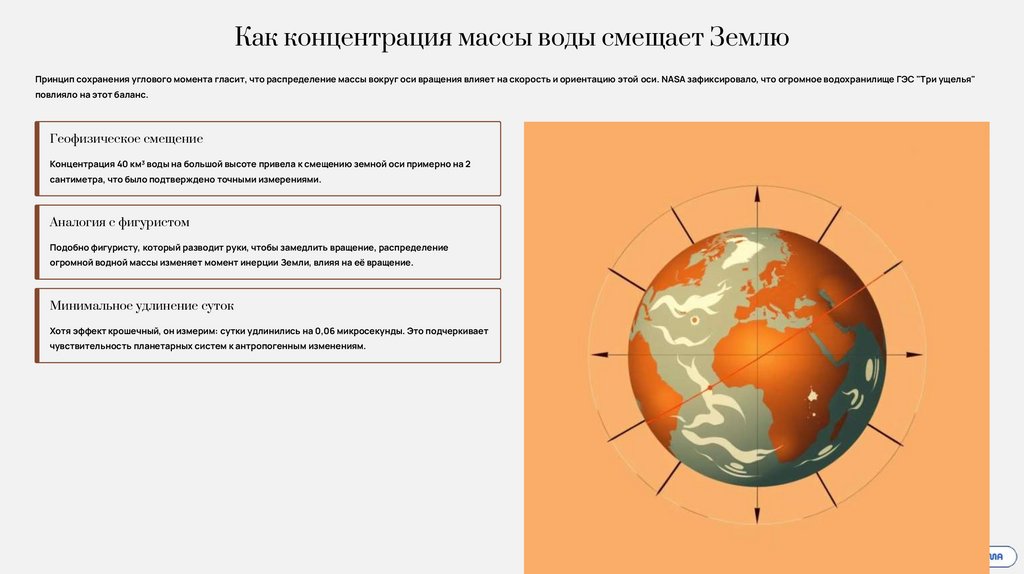 Как концентрация массы воды смещает Землю

Принцип сохранения углового момента гласит, что распределение массы вокруг оси вращения влияет на скорость и ориентацию этой оси. NASA зафиксировало, что огромное водохранилище ГЭС "Три ущелья" повлияло на этот баланс.

Геофизическое смещение

Концентрация 40 км³ воды на большой высоте привела к смещению земной оси примерно на 2 сантиметра, что было подтверждено точными измерениями.

Аналогия с фигуристом

Подобно фигуристу, который разводит руки, чтобы замедлить вращение, распределение огромной водной массы изменяет момент инерции Земли, влияя на её вращение.

Минимальное удлинение суток

Хотя эффект крошечный, он измерим: сутки удлинились на 0,06 микросекунды. Это подчеркивает чувствительность планетарных систем к антропогенным изменениям.